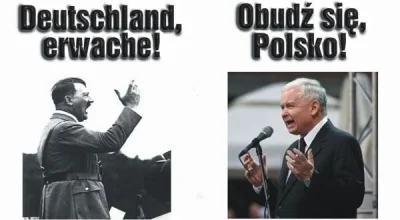 Deutschland, erwache!

Obudź się, Polsko!